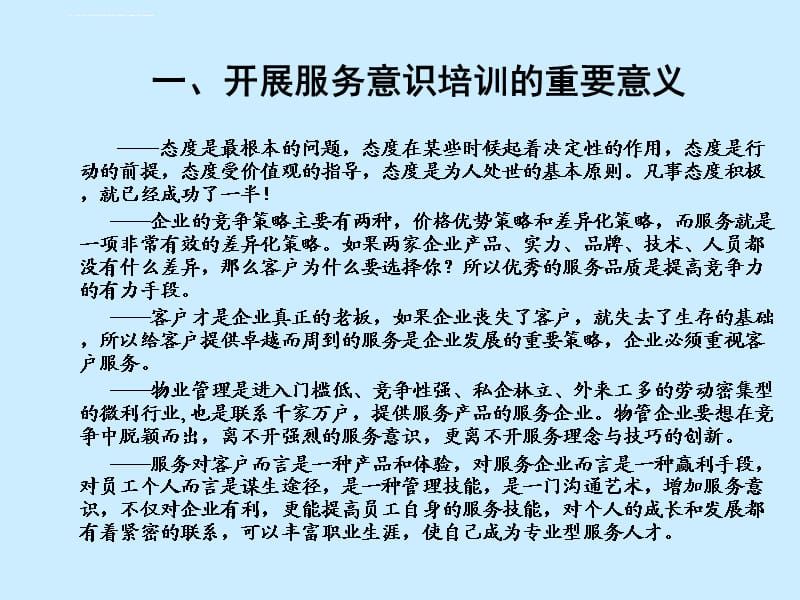 一、开展服务意识培训的重要意义

——态度是最根本的问题，态度在某些时候起着决定性的作用，态度是行动的前提，态度受价值观的指导，态度是为人处世的基本原则。凡事态度积极，就已经成功了一半！

——企业的竞争策略主要有两种，价格优势策略和差异化策略，而服务就是一项非常有效的差异化策略。如果两家企业产品、实力、品牌、技术、人员都没有什么差异，那么客户为什么要选择你？所以优秀的服务品质是提高竞争力的有力手段。

——客户才是企业真正的老板，如果企业丧失了客户，就失去了生存的基础，所以给客户提供卓越而周到的服务是企业发展的重要策略，企业必须重视客户服务。

——物业管理是进入门槛低、竞争性强、私企林立、外来工多的劳动密集型的微利行业，也是联系千家万户，提供服务产品的服务企业。物管企业要想在竞争中脱颖而出，离不开强烈的服务意识，更离不开服务理念与技巧的创新。

——服务对客户而言是一种产品和体验，对服务企业而言是一种赢利手段，对员工个人而言是谋生途径，是一种管理技能，是一门沟通艺术，增加服务意识，不仅对企业有利，更能提高员工自身的服务技能，对个人的成长和发展都有着紧密的联系，可以丰富职业生涯，使自己成为专业型服务人才。